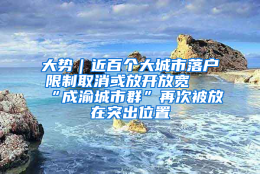 大势｜近百个大城市落户限制取消或放开放宽 “成渝城市群”再次被放在突出位置